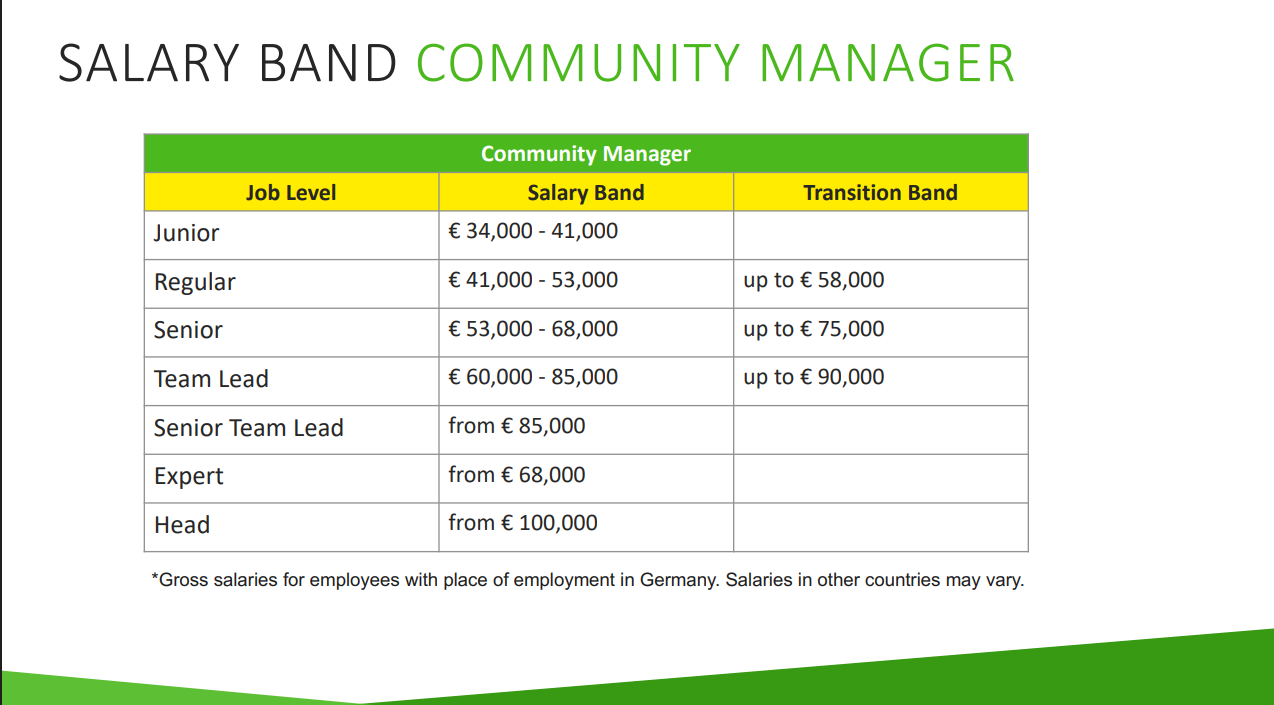 SALARY BAND COMMUNITY MANAGER

Community Manager

| Job Level | Salary Band | Transition Band |
|---|---|---|
| Junior | € 34,000 - 41,000 | |
| Regular | € 41,000 - 53,000 | up to € 58,000 |
| Senior | € 53,000 - 68,000 | up to € 75,000 |
| Team Lead | € 60,000 - 85,000 | up to € 90,000 |
| Senior Team Lead | from € 85,000 | |
| Expert | from € 68,000 | |
| Head | from € 100,000 | |

*Gross salaries for employees with place of employment in Germany. Salaries in other countries may vary.